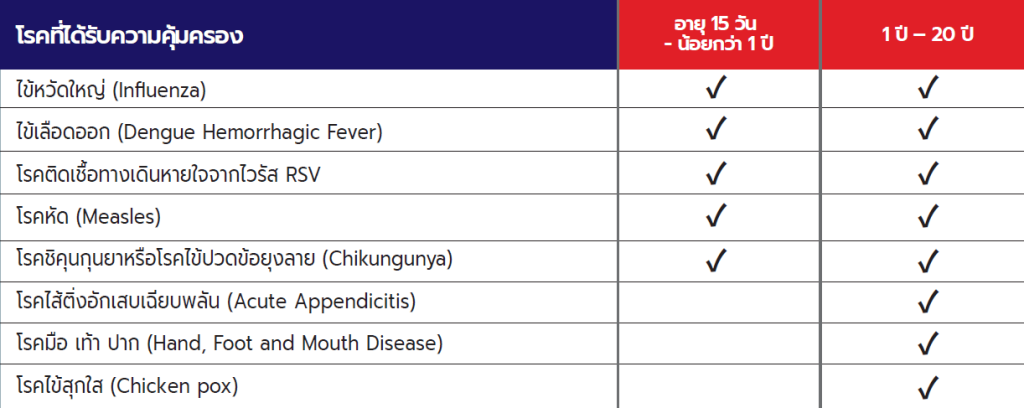 | โรคที่ได้รับความคุ้มครอง | อายุ 15 วัน - น้อยกว่า 1 ปี | 1 ปี – 20 ปี |
|---|---|---|
| ไข้หวัดใหญ่ (Influenza) | ✓ | ✓ |
| ไข้เลือดออก (Dengue Hemorrhagic Fever) | ✓ | ✓ |
| โรคติดเชื้อทางเดินหายใจจากไวรัส RSV | ✓ | ✓ |
| โรคหัด (Measles) | ✓ | ✓ |
| โรคชิคุนกุนยาหรือโรคไข้ปวดข้อยุงลาย (Chikungunya) | ✓ | ✓ |
| โรคไส้ติ่งอักเสบเฉียบพลัน (Acute Appendicitis) | | ✓ |
| โรคมือ เท้า ปาก (Hand, Foot and Mouth Disease) | | ✓ |
| โรคไข้สุกใส (Chicken pox) | | ✓ |